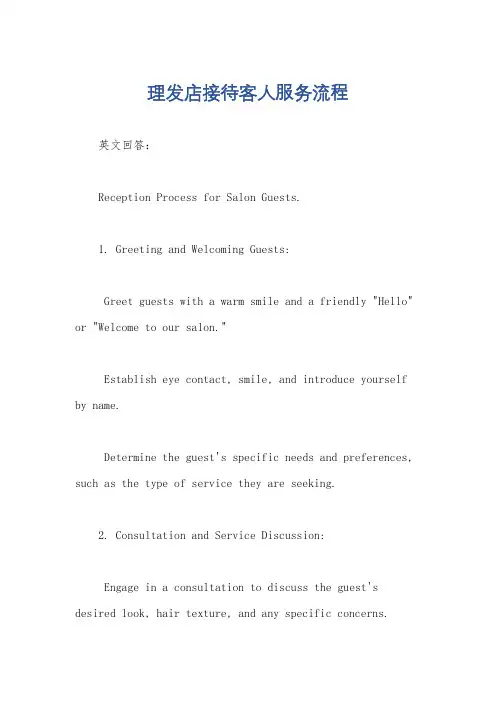 理发店接待客人服务流程

英文回答：

Reception Process for Salon Guests.

1. Greeting and Welcoming Guests:

Greet guests with a warm smile and a friendly "Hello" or "Welcome to our salon."

Establish eye contact, smile, and introduce yourself by name.

Determine the guest's specific needs and preferences, such as the type of service they are seeking.

2. Consultation and Service Discussion:

Engage in a consultation to discuss the guest's desired look, hair texture, and any specific concerns.